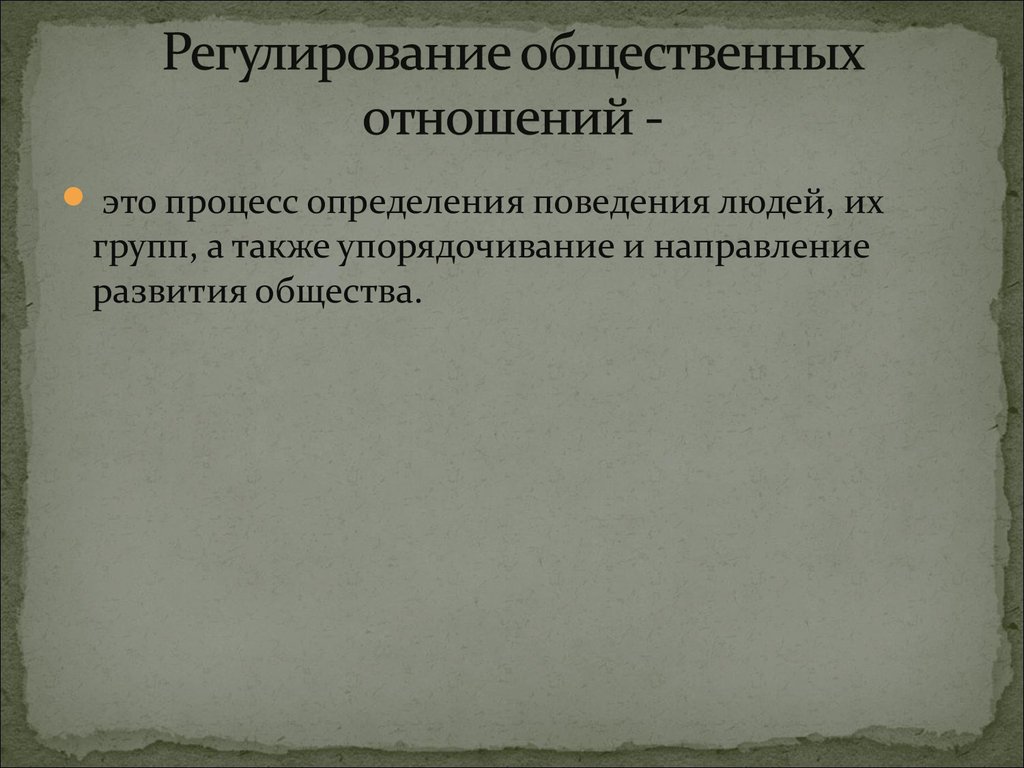 Регулирование общественных отношений -

это процесс определения поведения людей, их групп, а также упорядочивание и направление развития общества.